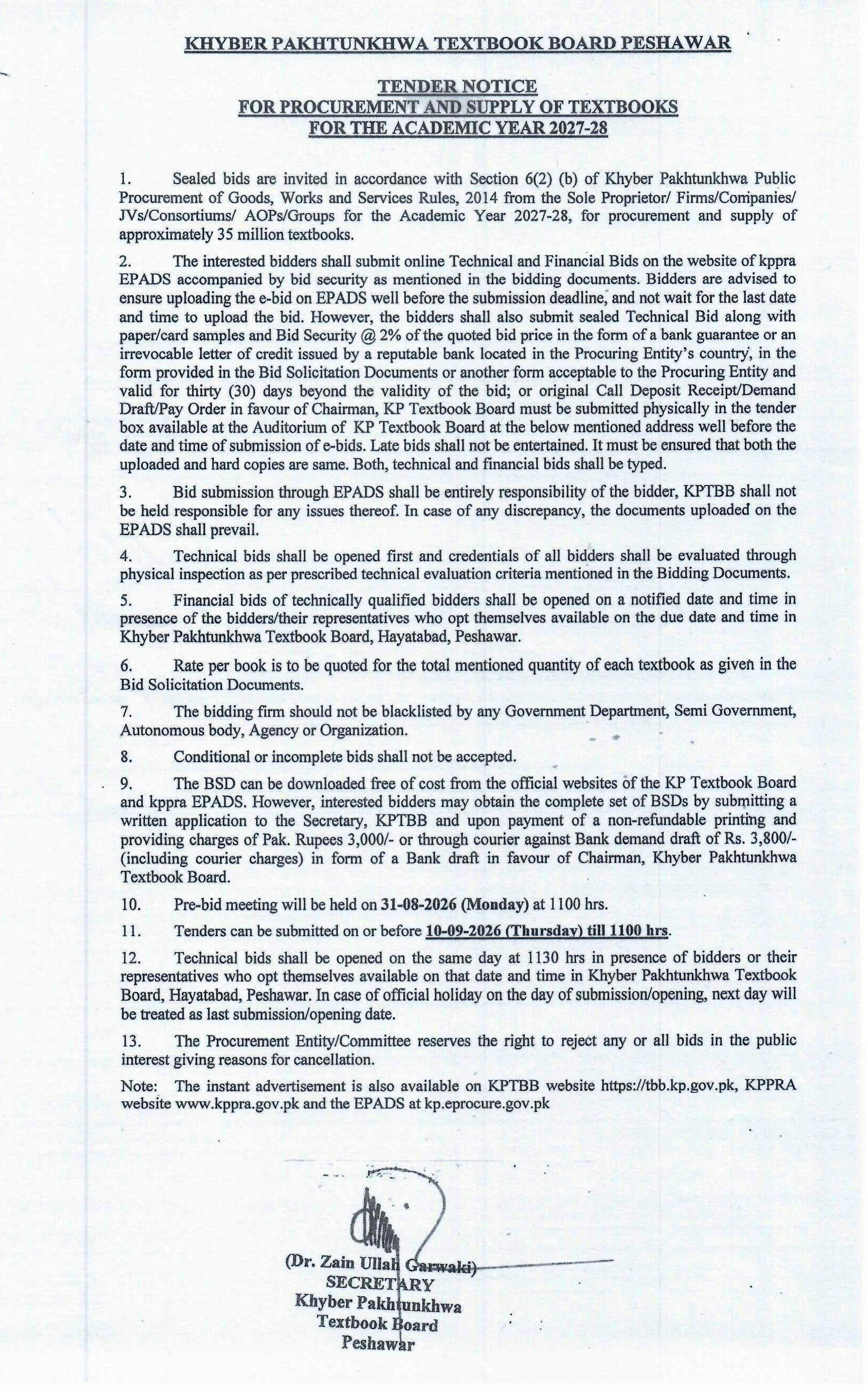 KHYBER PAKHTUNKHWA TEXTBOOK BOARD PESHAWAR

TENDER NOTICE
FOR PROCUREMENT AND SUPPLY OF TEXTBOOKS
FOR THE ACADEMIC YEAR 2027-28

1. Sealed bids are invited in accordance with Section 6(2) (b) of Khyber Pakhtunkhwa Public Procurement of Goods, Works and Services Rules, 2014 from the Sole Proprietor/ Firms/Companies/ JVs/Consortiums/ AOPs/Groups for the Academic Year 2027-28, for procurement and supply of approximately 35 million textbooks.

2. The interested bidders shall submit online Technical and Financial Bids on the website of kppra EPADS accompanied by bid security as mentioned in the bidding documents. Bidders are advised to ensure uploading the e-bid on EPADS well before the submission deadline, and not wait for the last date and time to upload the bid. However, the bidders shall also submit sealed Technical Bid along with paper/card samples and Bid Security @ 2% of the quoted bid price in the form of a bank guarantee or an irrevocable letter of credit issued by a reputable bank located in the Procuring Entity's country, in the form provided in the Bid Solicitation Documents or another form acceptable to the Procuring Entity and valid for thirty (30) days beyond the validity of the bid; or original Call Deposit Receipt/Demand Draft/Pay Order in favour of Chairman, KP Textbook Board must be submitted physically in the tender box available at the Auditorium of KP Textbook Board at the below mentioned address well before the date and time of submission of e-bids. Late bids shall not be entertained. It must be ensured that both the uploaded and hard copies are same. Both, technical and financial bids shall be typed.

3. Bid submission through EPADS shall be entirely responsibility of the bidder, KPTBB shall not be held responsible for any issues thereof. In case of any discrepancy, the documents uploaded on the EPADS shall prevail.

4. Technical bids shall be opened first and credentials of all bidders shall be evaluated through physical inspection as per prescribed technical evaluation criteria mentioned in the Bidding Documents.

5. Financial bids of technically qualified bidders shall be opened on a notified date and time in presence of the bidders/their representatives who opt themselves available on the due date and time in Khyber Pakhtunkhwa Textbook Board, Hayatabad, Peshawar.

6. Rate per book is to be quoted for the total mentioned quantity of each textbook as given in the Bid Solicitation Documents.

7. The bidding firm should not be blacklisted by any Government Department, Semi Government, Autonomous body, Agency or Organization.

8. Conditional or incomplete bids shall not be accepted.

9. The BSD can be downloaded free of cost from the official websites of the KP Textbook Board and kppra EPADS. However, interested bidders may obtain the complete set of BSDs by submitting a written application to the Secretary, KPTBB and upon payment of a non-refundable printing and providing charges of Pak. Rupees 3,000/- or through courier against Bank demand draft of Rs. 3,800/- (including courier charges) in form of a Bank draft in favour of Chairman, Khyber Pakhtunkhwa Textbook Board.

10. Pre-bid meeting will be held on 31-08-2026 (Monday) at 1100 hrs.

11. Tenders can be submitted on or before 10-09-2026 (Thursday) till 1100 hrs.

12. Technical bids shall be opened on the same day at 1130 hrs in presence of bidders or their representatives who opt themselves available on that date and time in Khyber Pakhtunkhwa Textbook Board, Hayatabad, Peshawar. In case of official holiday on the day of submission/opening, next day will be treated as last submission/opening date.

13. The Procurement Entity/Committee reserves the right to reject any or all bids in the public interest giving reasons for cancellation.

Note: The instant advertisement is also available on KPTBB website https://tbb.kp.gov.pk, KPPRA website www.kppra.gov.pk and the EPADS at kp.eprocure.gov.pk

(Dr. Zain Ullah Garwaki)
SECRETARY
Khyber Pakhtunkhwa
Textbook Board
Peshawar